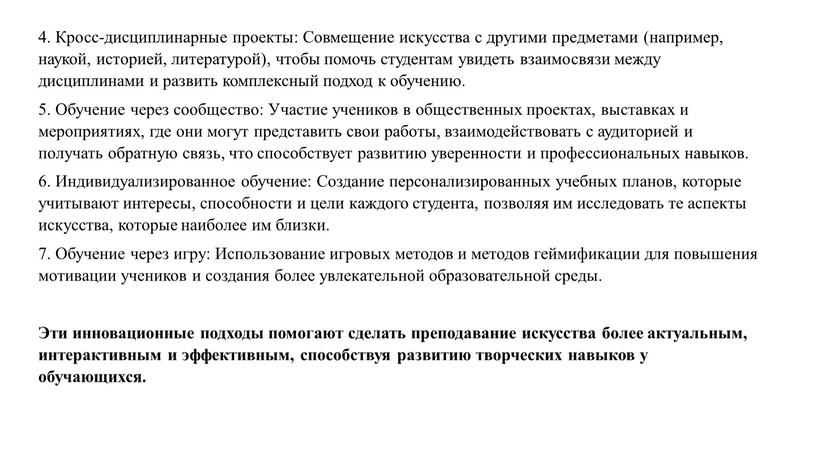 4. Кросс-дисциплинарные проекты: Совмещение искусства с другими предметами (например, наукой, историей, литературой), чтобы помочь студентам увидеть взаимосвязи между дисциплинами и развить комплексный подход к обучению.

5. Обучение через сообщество: Участие учеников в общественных проектах, выставках и мероприятиях, где они могут представить свои работы, взаимодействовать с аудиторией и получать обратную связь, что способствует развитию уверенности и профессиональных навыков.

6. Индивидуализированное обучение: Создание персонализированных учебных планов, которые учитывают интересы, способности и цели каждого студента, позволяя им исследовать те аспекты искусства, которые наиболее им близки.

7. Обучение через игру: Использование игровых методов и методов геймификации для повышения мотивации учеников и создания более увлекательной образовательной среды.

Эти инновационные подходы помогают сделать преподавание искусства более актуальным, интерактивным и эффективным, способствуя развитию творческих навыков у обучающихся.